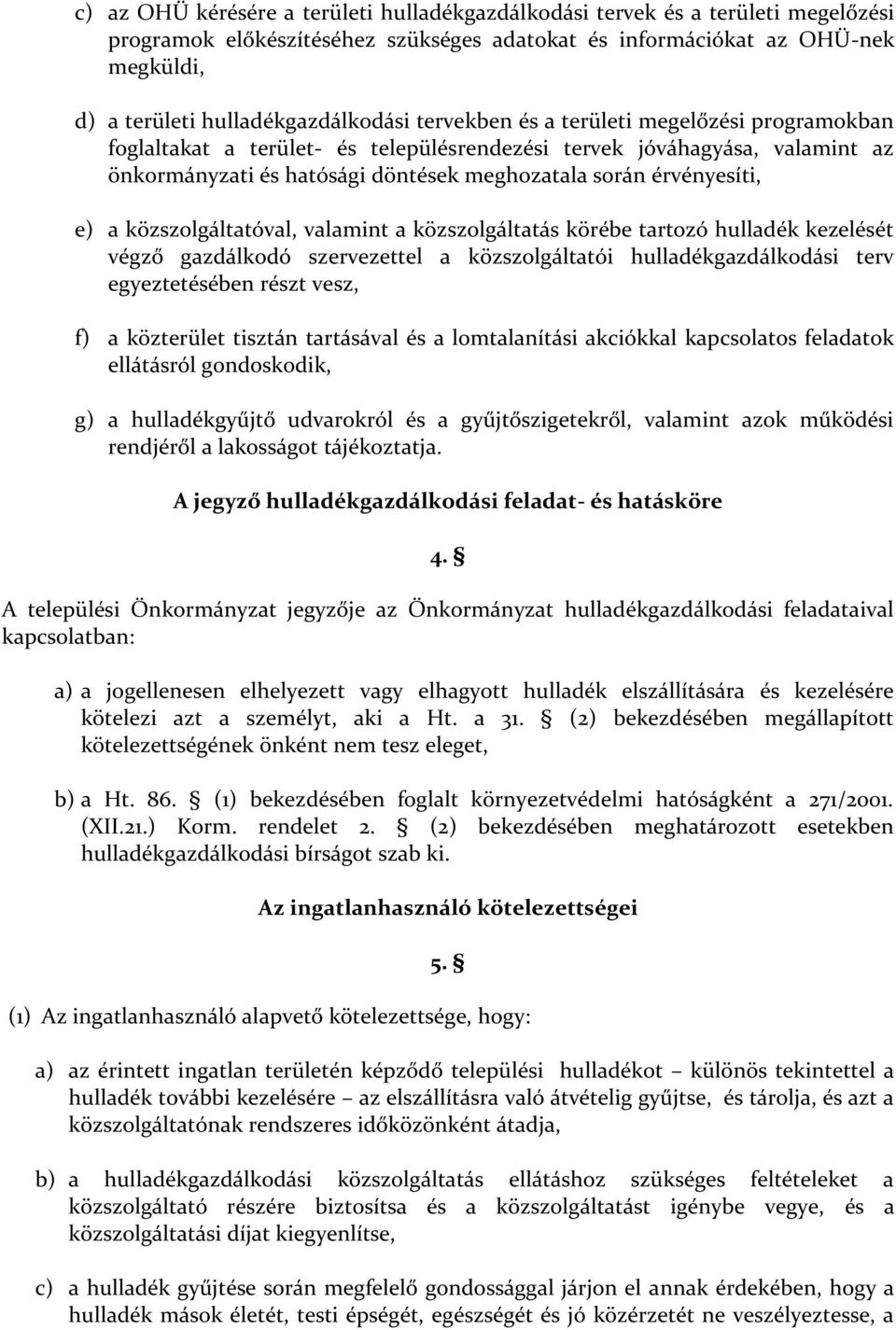 c) az OHÜ kérésére a területi hulladékgazdálkodási tervek és a területi megelőzési programok előkészítéséhez szükséges adatokat és információkat az OHÜ-nek megküldi,

d) a területi hulladékgazdálkodási tervekben és a területi megelőzési programokban foglaltakat a terület- és településrendezési tervek jóváhagyása, valamint az önkormányzati és hatósági döntések meghozatala során érvényesíti,

e) a közszolgáltatóval, valamint a közszolgáltatás körébe tartozó hulladék kezelését végző gazdálkodó szervezettel a közszolgáltatói hulladékgazdálkodási terv egyeztetésében részt vesz,

f) a közterület tisztán tartásával és a lomtalanítási akciókkal kapcsolatos feladatok ellátásról gondoskodik,

g) a hulladékgyűjtő udvarokról és a gyűjtőszigetekről, valamint azok működési rendjéről a lakosságot tájékoztatja.

A jegyző hulladékgazdálkodási feladat- és hatásköre

4. §

A települési Önkormányzat jegyzője az Önkormányzat hulladékgazdálkodási feladataival kapcsolatban:

a) a jogellenesen elhelyezett vagy elhagyott hulladék elszállítására és kezelésére kötelezi azt a személyt, aki a Ht. a 31. § (2) bekezdésében megállapított kötelezettségének önként nem tesz eleget,

b) a Ht. 86. § (1) bekezdésében foglalt környezetvédelmi hatóságként a 271/2001. (XII.21.) Korm. rendelet 2. § (2) bekezdésében meghatározott esetekben hulladékgazdálkodási bírságot szab ki.

Az ingatlanhasználó kötelezettségei

5. §

(1) Az ingatlanhasználó alapvető kötelezettsége, hogy:

a) az érintett ingatlan területén képződő települési hulladékot – különös tekintettel a hulladék további kezelésére – az elszállításra való átvételig gyűjtse, és tárolja, és azt a közszolgáltatónak rendszeres időközönként átadja,

b) a hulladékgazdálkodási közszolgáltatás ellátáshoz szükséges feltételeket a közszolgáltató részére biztosítsa és a közszolgáltatást igénybe vegye, és a közszolgáltatási díjat kiegyenlítse,

c) a hulladék gyűjtése során megfelelő gondossággal járjon el annak érdekében, hogy a hulladék mások életét, testi épségét, egészségét és jó közérzetét ne veszélyeztesse, a